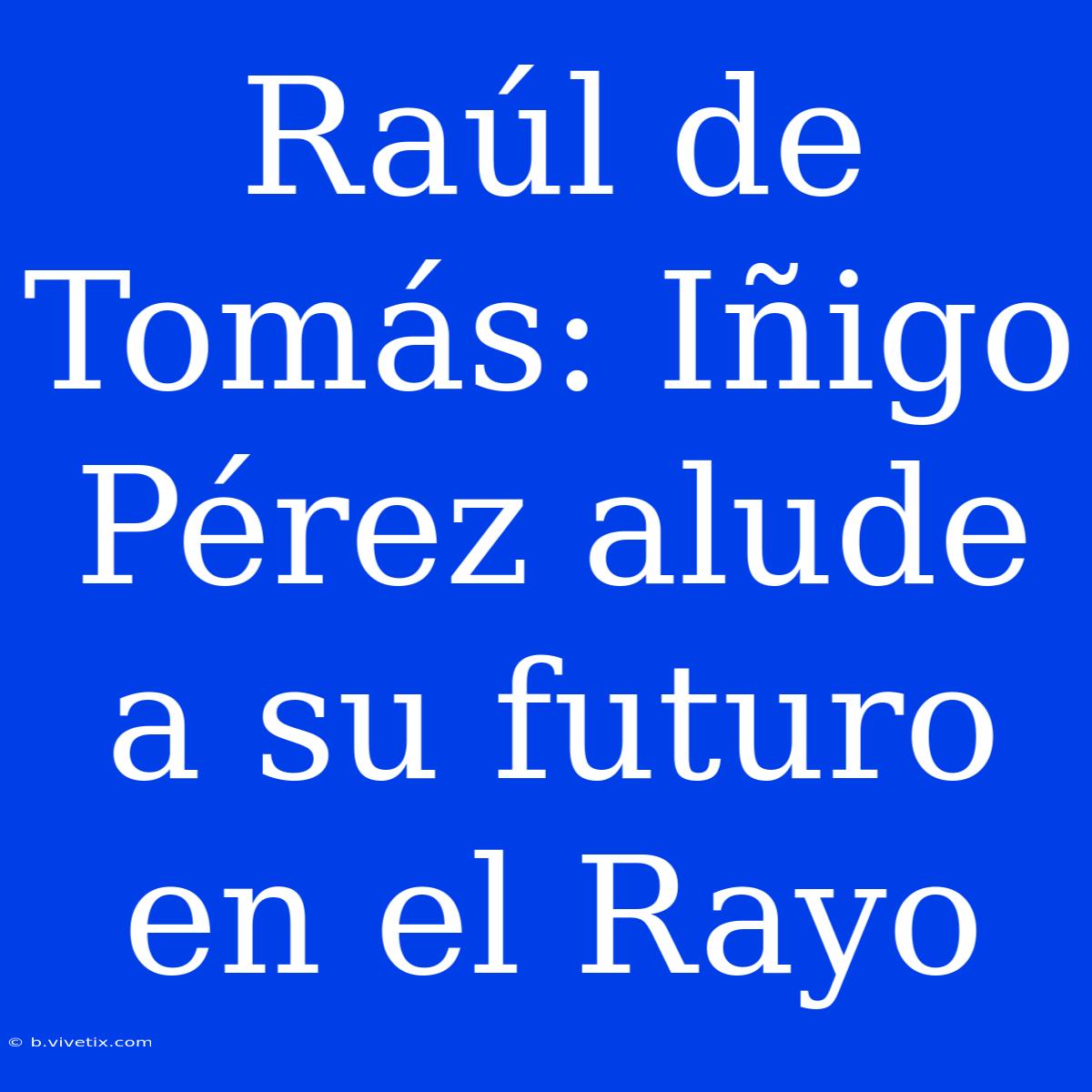 Raúl de Tomás: Iñigo Pérez alude a su futuro en el Rayo

© b.vivetix.com